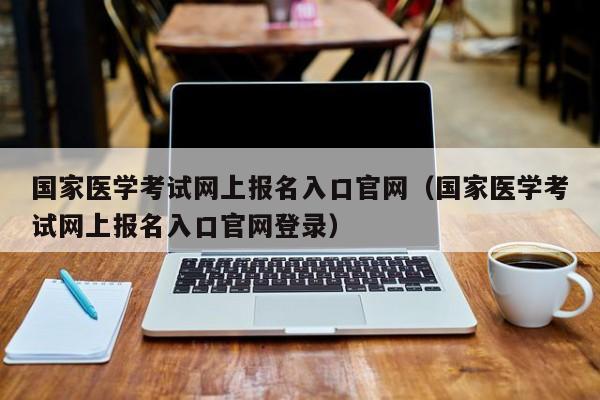 国家医学考试网上报名入口官网（国家医学考试网上报名入口官网登录）